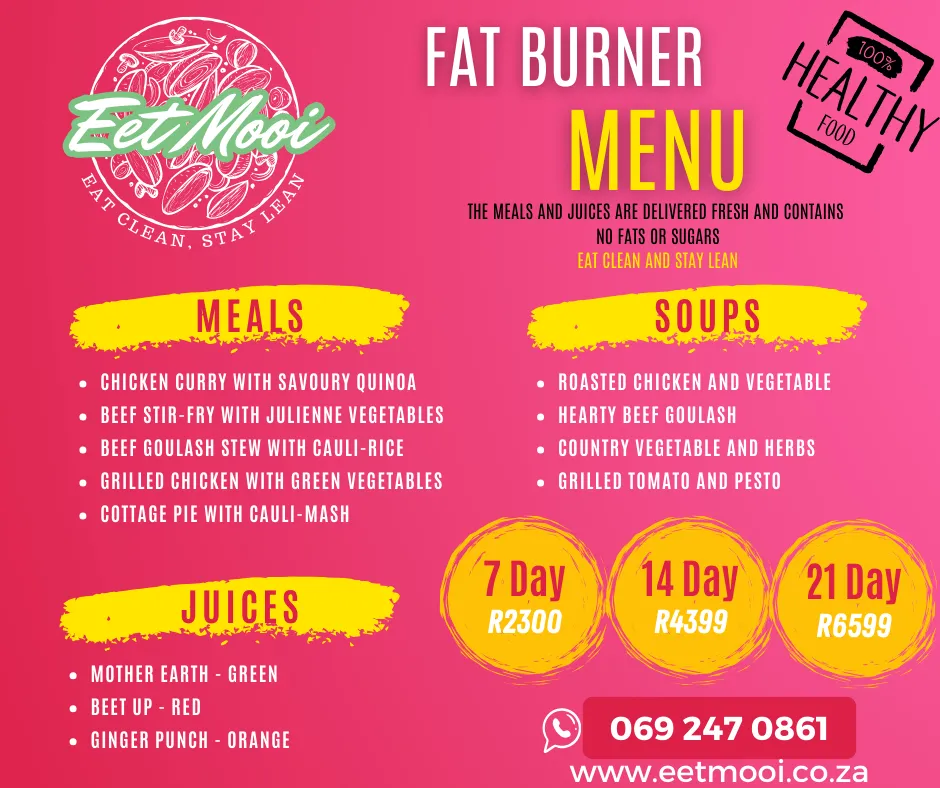 Eet Mooi
EAT CLEAN, STAY LEAN

FAT BURNER
MENU

100%
HEALTHY
FOOD

THE MEALS AND JUICES ARE DELIVERED FRESH AND CONTAINS NO FATS OR SUGARS
EAT CLEAN AND STAY LEAN

MEALS

• CHICKEN CURRY WITH SAVOURY QUINOA
• BEEF STIR-FRY WITH JULIENNE VEGETABLES
• BEEF GOULASH STEW WITH CAULI-RICE
• GRILLED CHICKEN WITH GREEN VEGETABLES
• COTTAGE PIE WITH CAULI-MASH

JUICES

• MOTHER EARTH - GREEN
• BEET UP - RED
• GINGER PUNCH - ORANGE

SOUPS

• ROASTED CHICKEN AND VEGETABLE
• HEARTY BEEF GOULASH
• COUNTRY VEGETABLE AND HERBS
• GRILLED TOMATO AND PESTO

7 Day
R2300

14 Day
R4399

21 Day
R6599

069 247 0861
www.eetmooi.co.za